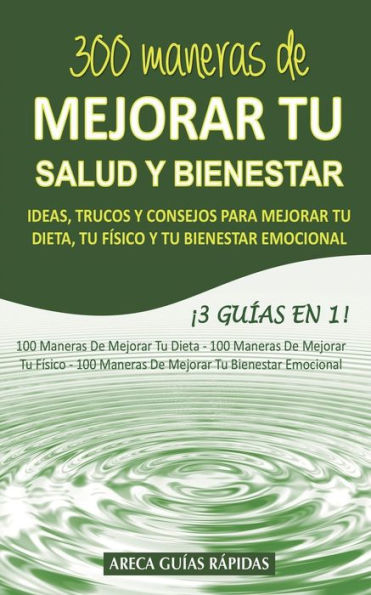 300 maneras de
MEJORAR TU
SALUD Y BIENESTAR

IDEAS, TRUCOS Y CONSEJOS PARA MEJORAR TU DIETA, TU FÍSICO Y TU BIENESTAR EMOCIONAL

¡3 GUÍAS EN 1!

100 Maneras De Mejorar Tu Dieta - 100 Maneras De Mejorar Tu Físico - 100 Maneras De Mejorar Tu Bienestar Emocional

ARECA GUÍAS RÁPIDAS